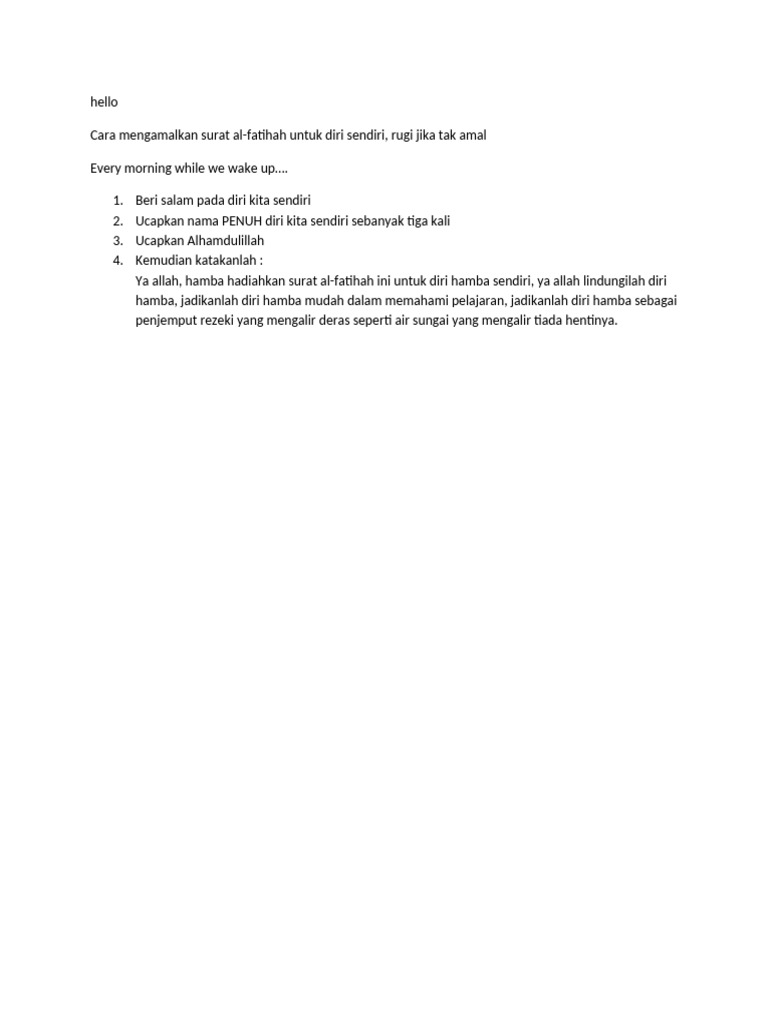 hello

Cara mengamalkan surat al-fatihah untuk diri sendiri, rugi jika tak amal

Every morning while we wake up....

1. Beri salam pada diri kita sendiri
2. Ucapkan nama PENUH diri kita sendiri sebanyak tiga kali
3. Ucapkan Alhamdulillah
4. Kemudian katakanlah :
Ya allah, hamba hadiahkan surat al-fatihah ini untuk diri hamba sendiri, ya allah lindungilah diri hamba, jadikanlah diri hamba mudah dalam memahami pelajaran, jadikanlah diri hamba sebagai penjemput rezeki yang mengalir deras seperti air sungai yang mengalir tiada hentinya.